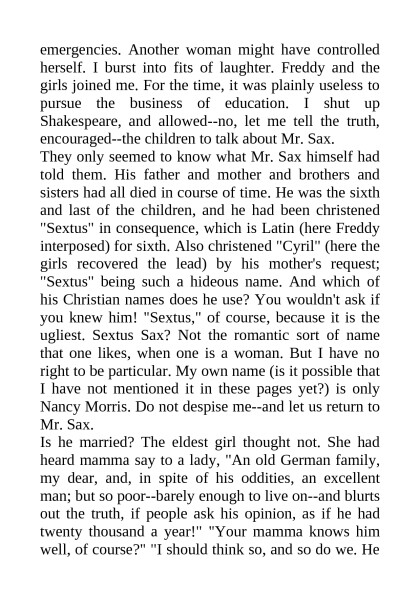 emergencies. Another woman might have controlled herself. I burst into fits of laughter. Freddy and the girls joined me. For the time, it was plainly useless to pursue the business of education. I shut up Shakespeare, and allowed--no, let me tell the truth, encouraged--the children to talk about Mr. Sax.

They only seemed to know what Mr. Sax himself had told them. His father and mother and brothers and sisters had all died in course of time. He was the sixth and last of the children, and he had been christened "Sextus" in consequence, which is Latin (here Freddy interposed) for sixth. Also christened "Cyril" (here the girls recovered the lead) by his mother's request; "Sextus" being such a hideous name. And which of his Christian names does he use? You wouldn't ask if you knew him! "Sextus," of course, because it is the ugliest. Sextus Sax? Not the romantic sort of name that one likes, when one is a woman. But I have no right to be particular. My own name (is it possible that I have not mentioned it in these pages yet?) is only Nancy Morris. Do not despise me--and let us return to Mr. Sax.

Is he married? The eldest girl thought not. She had heard mamma say to a lady, "An old German family, my dear, and, in spite of his oddities, an excellent man; but so poor--barely enough to live on--and blurts out the truth, if people ask his opinion, as if he had twenty thousand a year!" "Your mamma knows him well, of course?" "I should think so, and so do we. He